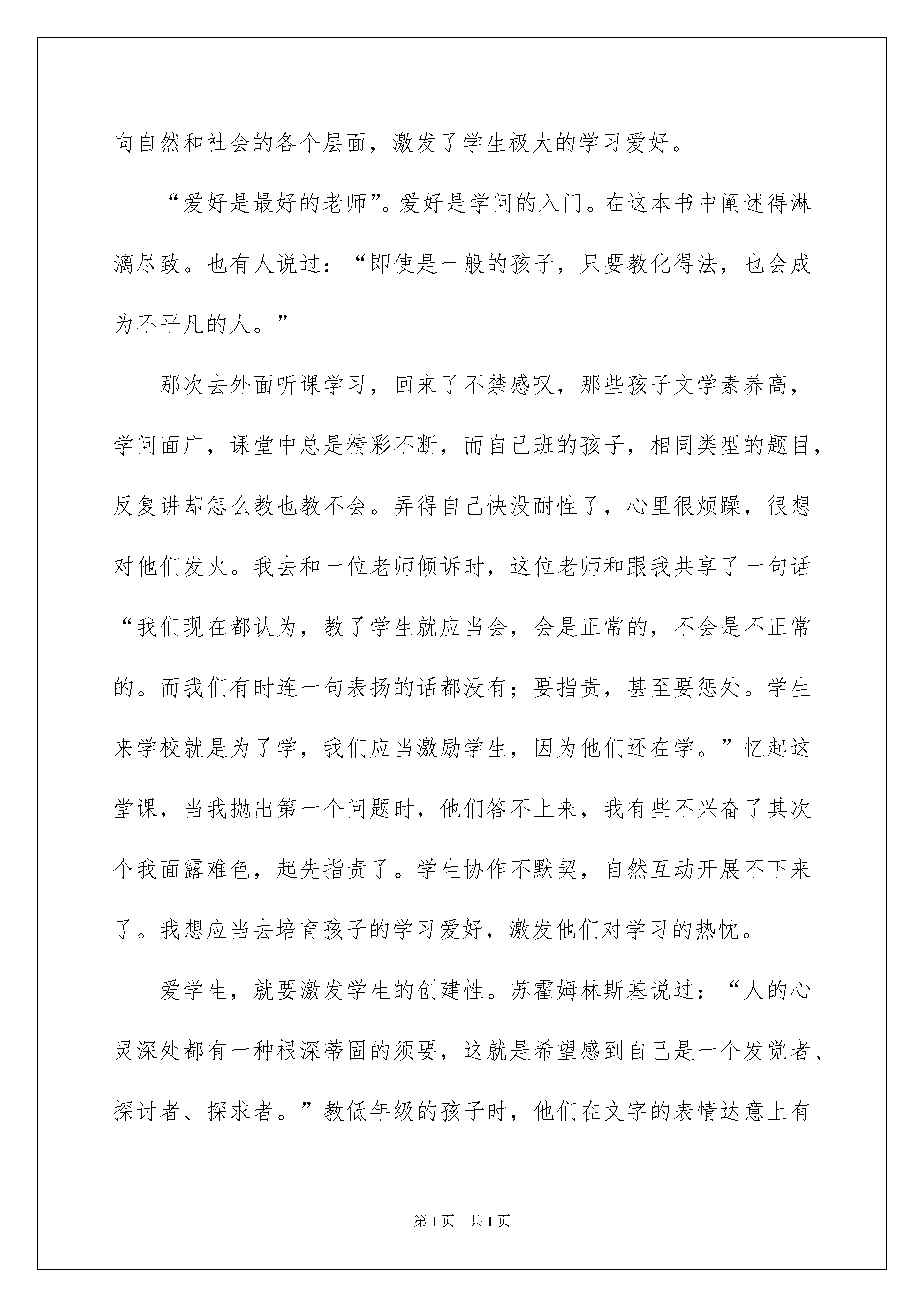 向自然和社会的各个层面，激发了学生极大的学习爱好。

“爱好是最好的老师”。爱好是学问的入门。在这本书中阐述得淋漓尽致。也有人说过：“即使是一般的孩子，只要教化得法，也会成为不平凡的人。”

那次去外面听课学习，回来了不禁感叹，那些孩子文学素养高，学问面广，课堂中总是精彩不断，而自己班的孩子，相同类型的题目，反复讲却怎么教也教不会。弄得自己快没耐性了，心里很烦躁，很想对他们发火。我去和一位老师倾诉时，这位老师和跟我共享了一句话“我们现在都认为，教了学生就应当会，会是正常的，不会是不正常的。而我们有时连一句表扬的话都没有；要指责，甚至要惩处。学生来学校就是为了学，我们应当激励学生，因为他们还在学。”忆起这堂课，当我抛出第一个问题时，他们答不上来，我有些不兴奋了其次个我面露难色，起先指责了。学生协作不默契，自然互动开展不下来了。我想应当去培育孩子的学习爱好，激发他们对学习的热忱。

爱学生，就要激发学生的创建性。苏霍姆林斯基说过：“人的心灵深处都有一种根深蒂固的须要，这就是希望感到自己是一个发觉者、探讨者、探求者。”教低年级的孩子时，他们在文字的表情达意上有

第1页 共1页